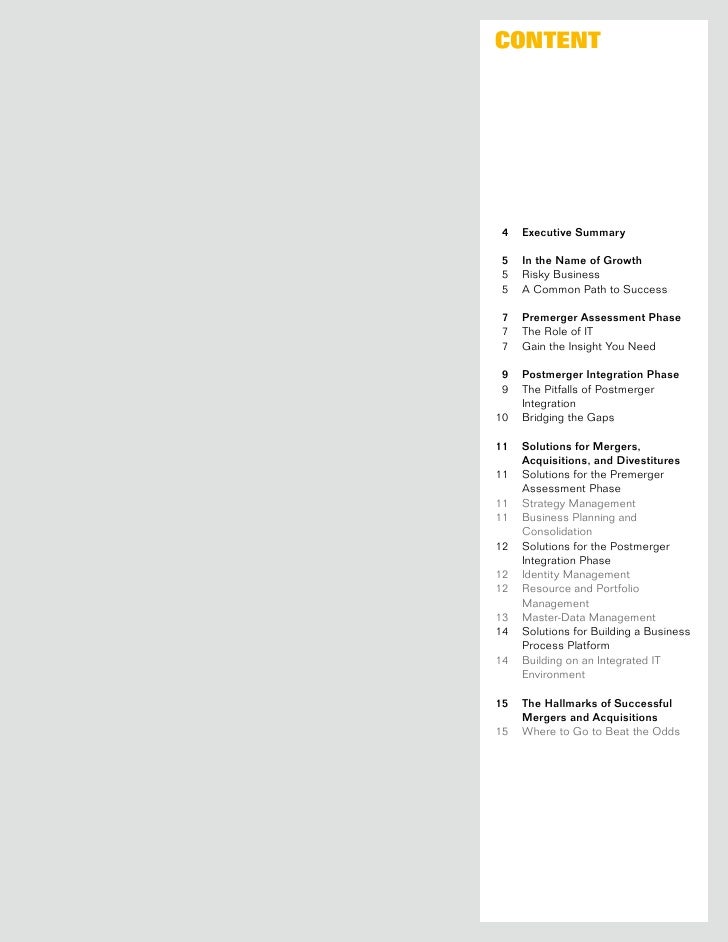 CONTENT

4 Executive Summary

5 In the Name of Growth
5 Risky Business
5 A Common Path to Success

7 Premerger Assessment Phase
7 The Role of IT
7 Gain the Insight You Need

9 Postmerger Integration Phase
9 The Pitfalls of Postmerger Integration
10 Bridging the Gaps

11 Solutions for Mergers, Acquisitions, and Divestitures
11 Solutions for the Premerger Assessment Phase
11 Strategy Management
11 Business Planning and Consolidation
12 Solutions for the Postmerger Integration Phase
12 Identity Management
12 Resource and Portfolio Management
13 Master-Data Management
14 Solutions for Building a Business Process Platform
14 Building on an Integrated IT Environment

15 The Hallmarks of Successful Mergers and Acquisitions
15 Where to Go to Beat the Odds